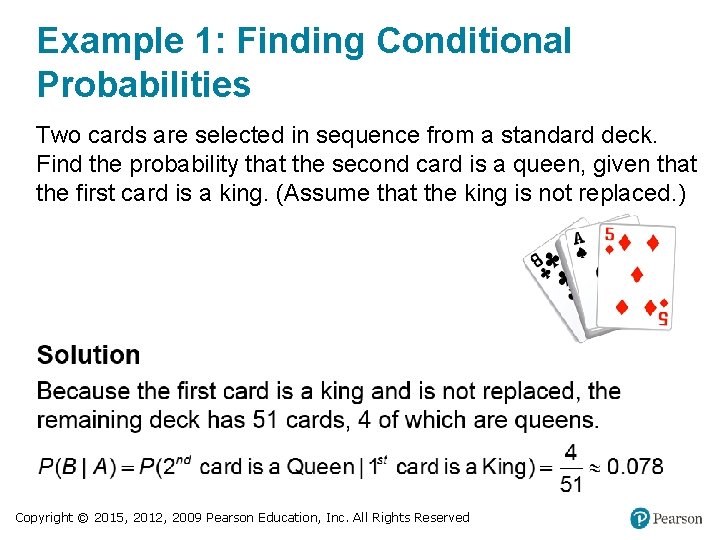 Example 1: Finding Conditional Probabilities

Two cards are selected in sequence from a standard deck. Find the probability that the second card is a queen, given that the first card is a king. (Assume that the king is not replaced.)

8
A
5
5

Solution

Because the first card is a king and is not replaced, the remaining deck has 51 cards, 4 of which are queens.

$P(B \mid A) = P(2^{nd} \text{ card is a Queen} \mid 1^{st} \text{ card is a King}) = \frac{4}{51} \approx 0.078$

Copyright © 2015, 2012, 2009 Pearson Education, Inc. All Rights Reserved

Pearson